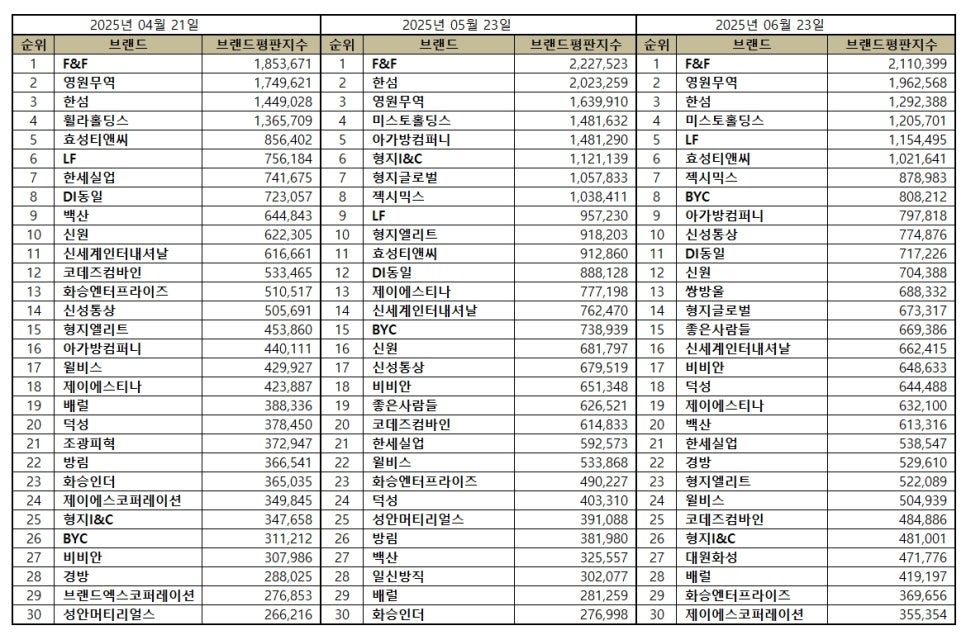 2025년 04월 21일

| 순위 | 브랜드 | 브랜드평판지수 |
|---|---|---|
| 1 | F&F | 1,853,671 |
| 2 | 영원무역 | 1,749,621 |
| 3 | 한섬 | 1,449,028 |
| 4 | 휠라홀딩스 | 1,365,709 |
| 5 | 효성티앤씨 | 856,402 |
| 6 | LF | 756,184 |
| 7 | 한세실업 | 741,675 |
| 8 | DI동일 | 723,057 |
| 9 | 백산 | 644,843 |
| 10 | 신원 | 622,305 |
| 11 | 신세계인터내셔날 | 616,661 |
| 12 | 코데즈컴바인 | 533,465 |
| 13 | 화승엔터프라이즈 | 510,517 |
| 14 | 신성통상 | 505,691 |
| 15 | 형지엘리트 | 453,860 |
| 16 | 아가방컴퍼니 | 440,111 |
| 17 | 윌비스 | 429,927 |
| 18 | 제이에스티나 | 423,887 |
| 19 | 배럴 | 388,336 |
| 20 | 덕성 | 378,450 |
| 21 | 조광피혁 | 372,947 |
| 22 | 방림 | 366,541 |
| 23 | 화승인더 | 365,035 |
| 24 | 제이에스코퍼레이션 | 349,845 |
| 25 | 형지I&C | 347,658 |
| 26 | BYC | 311,212 |
| 27 | 비비안 | 307,986 |
| 28 | 경방 | 288,025 |
| 29 | 브랜드엑스코퍼레이션 | 276,853 |
| 30 | 성안머티리얼스 | 266,216 |

2025년 05월 23일

| 순위 | 브랜드 | 브랜드평판지수 |
|---|---|---|
| 1 | F&F | 2,227,523 |
| 2 | 한섬 | 2,023,259 |
| 3 | 영원무역 | 1,639,910 |
| 4 | 미스토홀딩스 | 1,481,632 |
| 5 | 아가방컴퍼니 | 1,481,290 |
| 6 | 형지I&C | 1,121,139 |
| 7 | 형지글로벌 | 1,057,833 |
| 8 | 젝시믹스 | 1,038,411 |
| 9 | LF | 957,230 |
| 10 | 형지엘리트 | 918,203 |
| 11 | 효성티앤씨 | 912,860 |
| 12 | DI동일 | 888,128 |
| 13 | 제이에스티나 | 777,198 |
| 14 | 신세계인터내셔날 | 762,470 |
| 15 | BYC | 738,939 |
| 16 | 신원 | 681,797 |
| 17 | 신성통상 | 679,519 |
| 18 | 비비안 | 651,348 |
| 19 | 좋은사람들 | 626,521 |
| 20 | 코데즈컴바인 | 614,833 |
| 21 | 한세실업 | 592,573 |
| 22 | 윌비스 | 533,868 |
| 23 | 화승엔터프라이즈 | 490,227 |
| 24 | 덕성 | 403,310 |
| 25 | 성안머티리얼스 | 391,088 |
| 26 | 방림 | 381,980 |
| 27 | 백산 | 325,557 |
| 28 | 일신방직 | 302,077 |
| 29 | 배럴 | 281,259 |
| 30 | 화승인더 | 276,998 |

2025년 06월 23일

| 순위 | 브랜드 | 브랜드평판지수 |
|---|---|---|
| 1 | F&F | 2,110,399 |
| 2 | 영원무역 | 1,962,568 |
| 3 | 한섬 | 1,292,388 |
| 4 | 미스토홀딩스 | 1,205,701 |
| 5 | LF | 1,154,495 |
| 6 | 효성티앤씨 | 1,021,641 |
| 7 | 젝시믹스 | 878,983 |
| 8 | BYC | 808,212 |
| 9 | 아가방컴퍼니 | 797,818 |
| 10 | 신성통상 | 774,876 |
| 11 | DI동일 | 717,226 |
| 12 | 신원 | 704,388 |
| 13 | 쌍방울 | 688,332 |
| 14 | 형지글로벌 | 673,317 |
| 15 | 좋은사람들 | 669,386 |
| 16 | 신세계인터내셔날 | 662,415 |
| 17 | 비비안 | 648,633 |
| 18 | 덕성 | 644,488 |
| 19 | 제이에스티나 | 632,100 |
| 20 | 백산 | 613,316 |
| 21 | 한세실업 | 538,547 |
| 22 | 경방 | 529,610 |
| 23 | 형지엘리트 | 522,089 |
| 24 | 윌비스 | 504,939 |
| 25 | 코데즈컴바인 | 484,886 |
| 26 | 형지I&C | 481,001 |
| 27 | 대원화성 | 471,776 |
| 28 | 배럴 | 419,197 |
| 29 | 화승엔터프라이즈 | 369,656 |
| 30 | 제이에스코퍼레이션 | 355,354 |